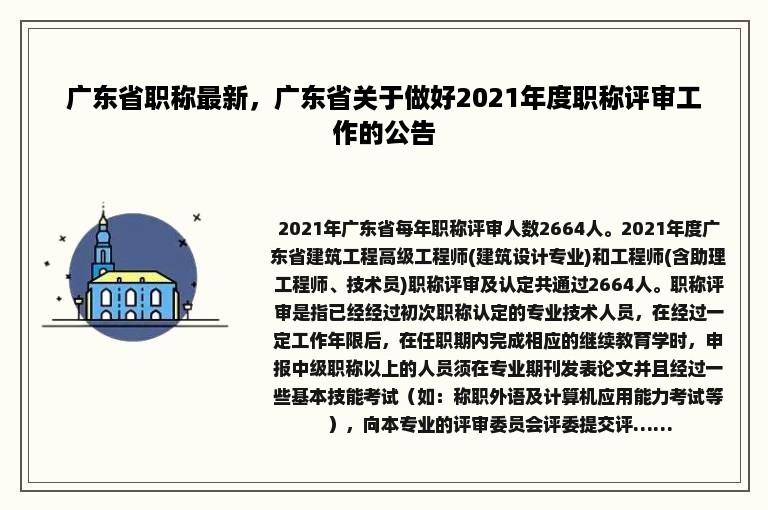 广东省职称最新，广东省关于做好2021年度职称评审工作的公告

2021年广东省每年职称评审人数2664人。2021年度广东省建筑工程高级工程师(建筑设计专业)和工程师(含助理工程师、技术员)职称评审及认定共通过2664人。职称评审是指已经经过初次职称认定的专业技术人员，在经过一定工作年限后，在任职期内完成相应的继续教育学时，申报中级职称以上的人员须在专业期刊发表论文并且经过一些基本技能考试（如：称职外语及计算机应用能力考试等），向本专业的评审委员会评委提交评......